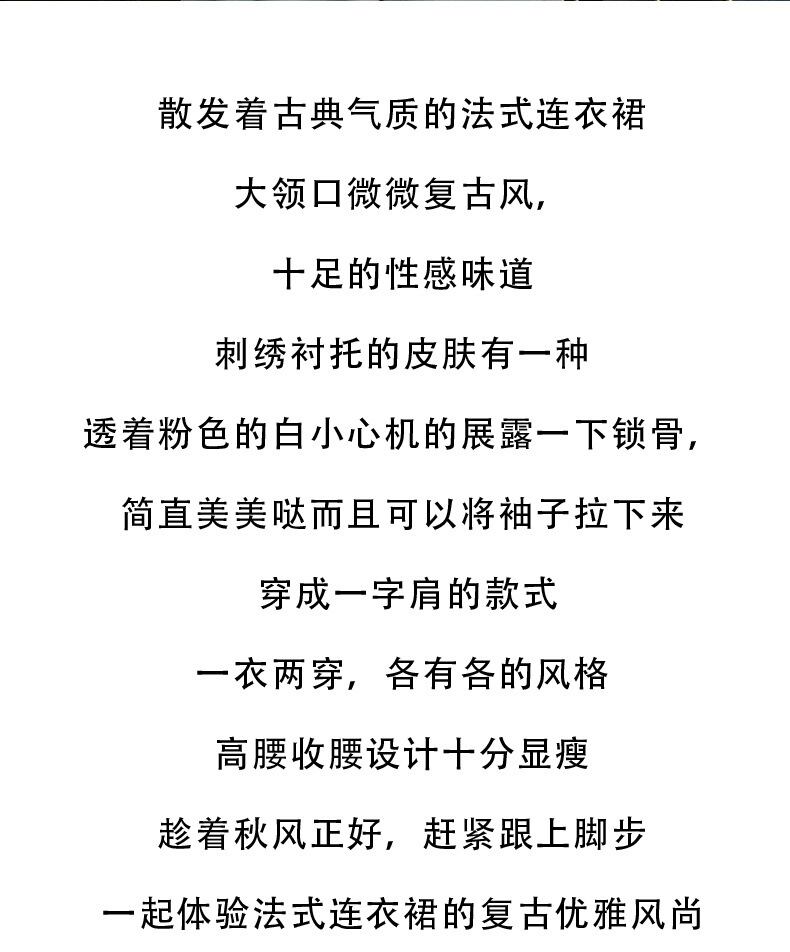 散发着古典气质的法式连衣裙

大领口微微复古风，

十足的性感味道

刺绣衬托的皮肤有一种

透着粉色的白小心机的展露一下锁骨，

简直美美哒而且可以将袖子拉下来

穿成一字肩的款式

一衣两穿，各有各的风格

高腰收腰设计十分显瘦

趁着秋风正好，赶紧跟上脚步

一起体验法式连衣裙的复古优雅风尚